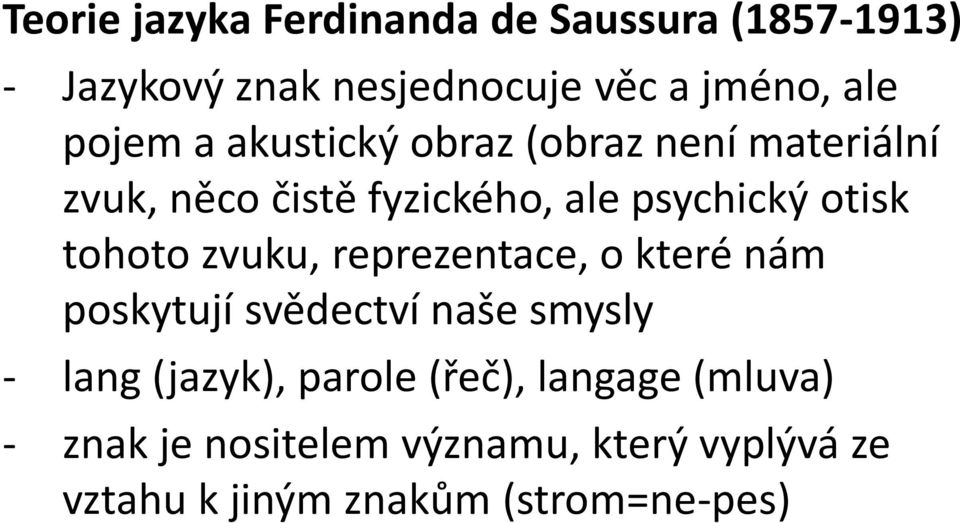 Teorie jazyka Ferdinanda de Saussura (1857-1913)

- Jazykový znak nesjednocuje věc a jméno, ale pojem a akustický obraz (obraz není materiální zvuk, něco čistě fyzického, ale psychický otisk tohoto zvuku, reprezentace, o které nám poskytují svědectví naše smysly

- lang (jazyk), parole (řeč), langage (mluva)

- znak je nositelem významu, který vyplývá ze vztahu k jiným znakům (strom=ne-pes)